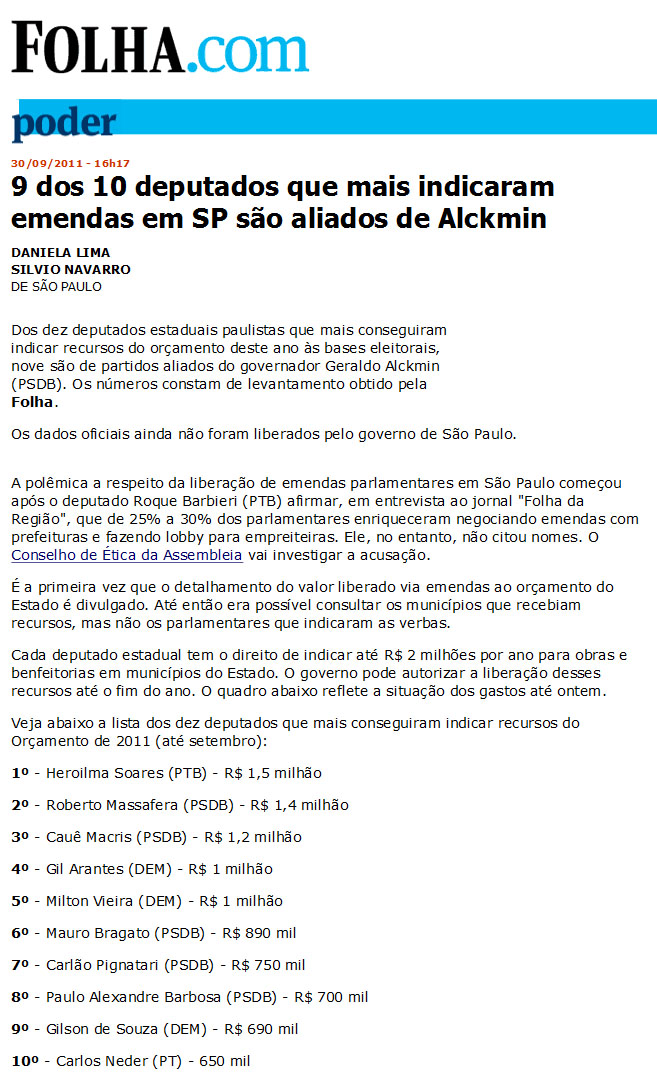 FOLHA.com

poder

30/09/2011 - 16h17

9 dos 10 deputados que mais indicaram emendas em SP são aliados de Alckmin

DANIELA LIMA
SILVIO NAVARRO
DE SÃO PAULO

Dos dez deputados estaduais paulistas que mais conseguiram indicar recursos do orçamento deste ano às bases eleitorais, nove são de partidos aliados do governador Geraldo Alckmin (PSDB). Os números constam de levantamento obtido pela Folha.

Os dados oficiais ainda não foram liberados pelo governo de São Paulo.

A polêmica a respeito da liberação de emendas parlamentares em São Paulo começou após o deputado Roque Barbieri (PTB) afirmar, em entrevista ao jornal "Folha da Região", que de 25% a 30% dos parlamentares enriqueceram negociando emendas com prefeituras e fazendo lobby para empreiteiras. Ele, no entanto, não citou nomes. O Conselho de Ética da Assembleia vai investigar a acusação.

É a primeira vez que o detalhamento do valor liberado via emendas ao orçamento do Estado é divulgado. Até então era possível consultar os municípios que recebiam recursos, mas não os parlamentares que indicaram as verbas.

Cada deputado estadual tem o direito de indicar até R$ 2 milhões por ano para obras e benfeitorias em municípios do Estado. O governo pode autorizar a liberação desses recursos até o fim do ano. O quadro abaixo reflete a situação dos gastos até ontem.

Veja abaixo a lista dos dez deputados que mais conseguiram indicar recursos do Orçamento de 2011 (até setembro):

1º - Heroilma Soares (PTB) - R$ 1,5 milhão

2º - Roberto Massafera (PSDB) - R$ 1,4 milhão

3º - Cauê Macris (PSDB) - R$ 1,2 milhão

4º - Gil Arantes (DEM) - R$ 1 milhão

5º - Milton Vieira (DEM) - R$ 1 milhão

6º - Mauro Bragato (PSDB) - R$ 890 mil

7º - Carlão Pignatari (PSDB) - R$ 750 mil

8º - Paulo Alexandre Barbosa (PSDB) - R$ 700 mil

9º - Gilson de Souza (DEM) - R$ 690 mil

10º - Carlos Neder (PT) - 650 mil